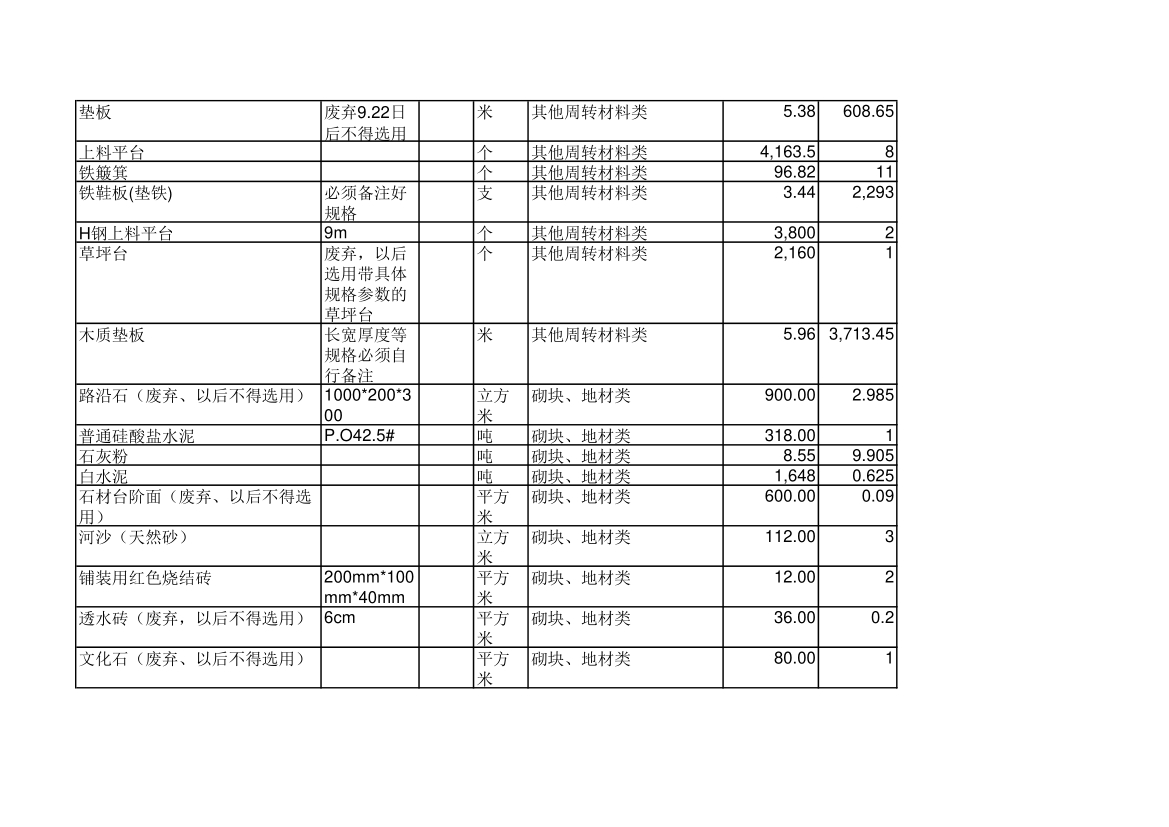 | 垫板 | 废弃9.22日后不得选用 |  | 米 | 其他周转材料类 | 5.38 | 608.65 |
|---|---|---|---|---|---|---|
| 上料平台 |  |  | 个 | 其他周转材料类 | 4,163.5 | 8 |
| 铁簸箕 |  |  | 个 | 其他周转材料类 | 96.82 | 11 |
| 铁鞋板(垫铁) | 必须备注好规格 |  | 支 | 其他周转材料类 | 3.44 | 2,293 |
| H钢上料平台 | 9m |  | 个 | 其他周转材料类 | 3,800 | 2 |
| 草坪台 | 废弃，以后选用带具体规格参数的草坪台 |  | 个 | 其他周转材料类 | 2,160 | 1 |
| 木质垫板 | 长宽厚度等规格必须自行备注 |  | 米 | 其他周转材料类 | 5.96 | 3,713.45 |
| 路沿石（废弃、以后不得选用） | 1000*200*300 |  | 立方米 | 砌块、地材类 | 900.00 | 2.985 |
| 普通硅酸盐水泥 | P.O42.5# |  | 吨 | 砌块、地材类 | 318.00 | 1 |
| 石灰粉 |  |  | 吨 | 砌块、地材类 | 8.55 | 9.905 |
| 白水泥 |  |  | 吨 | 砌块、地材类 | 1,648 | 0.625 |
| 石材台阶面（废弃、以后不得选用） |  |  | 平方米 | 砌块、地材类 | 600.00 | 0.09 |
| 河沙（天然砂） |  |  | 立方米 | 砌块、地材类 | 112.00 | 3 |
| 铺装用红色烧结砖 | 200mm*100mm*40mm |  | 平方米 | 砌块、地材类 | 12.00 | 2 |
| 透水砖（废弃，以后不得选用） | 6cm |  | 平方米 | 砌块、地材类 | 36.00 | 0.2 |
| 文化石（废弃、以后不得选用） |  |  | 平方米 | 砌块、地材类 | 80.00 | 1 |